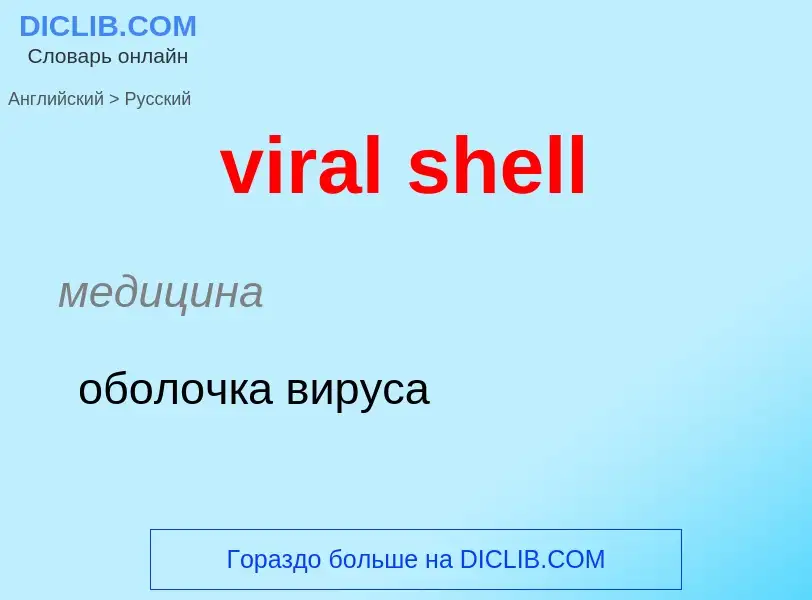 DICLIB.COM
Словарь онлайн

Английский > Русский

viral shell

медицина

оболочка вируса

Гораздо больше на DICLIB.COM